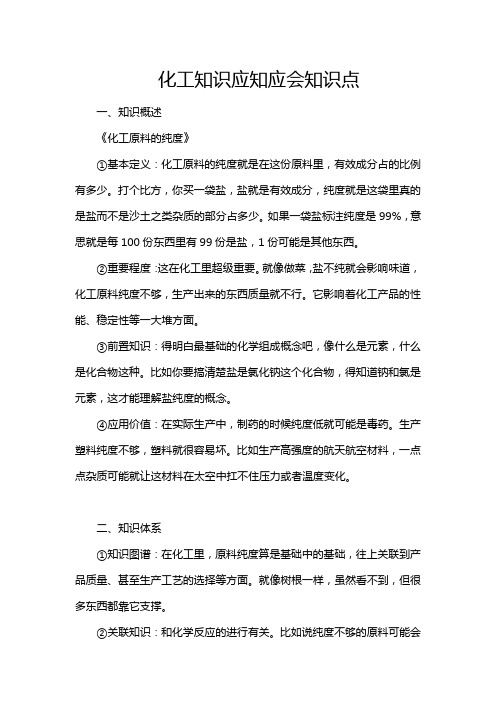 化工知识应知应会知识点

一、知识概述

《化工原料的纯度》

①基本定义：化工原料的纯度就是在这份原料里，有效成分占的比例有多少。打个比方，你买一袋盐，盐就是有效成分，纯度就是这袋里真的是盐而不是沙土之类杂质的部分占多少。如果一袋盐标注纯度是 99%，意思就是每 100 份东西里有 99 份是盐，1 份可能是其他东西。

②重要程度：这在化工里超级重要。就像做菜，盐不纯就会影响味道，化工原料纯度不够，生产出来的东西质量就不行。它影响着化工产品的性能、稳定性等一大堆方面。

③前置知识：得明白最基础的化学组成概念吧，像什么是元素，什么是化合物这种。比如你要搞清楚盐是氯化钠这个化合物，得知道钠和氯是元素，这才能理解盐纯度的概念。

④应用价值：在实际生产中，制药的时候纯度低就可能是毒药。生产塑料纯度不够，塑料就很容易坏。比如生产高强度的航天航空材料，一点点杂质可能就让这材料在太空中扛不住压力或者温度变化。

二、知识体系

①知识图谱：在化工里，原料纯度算是基础中的基础，往上关联到产品质量、甚至生产工艺的选择等方面。就像树根一样，虽然看不到，但很多东西都靠它支撑。

②关联知识：和化学反应的进行有关。比如说纯度不够的原料可能会